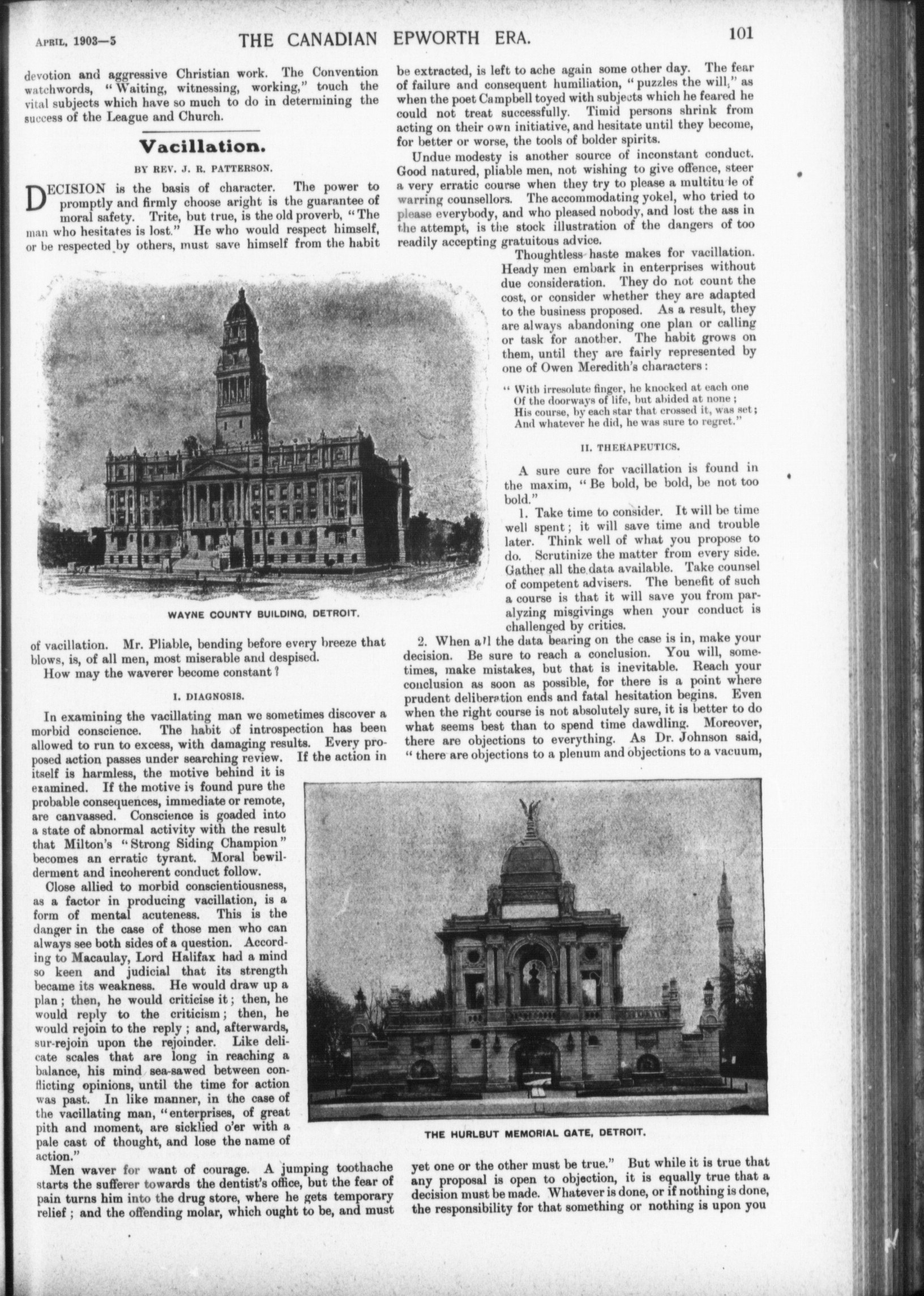 APRIL, 1903—5 THE CANADIAN EPWORTH ERA. 101

devotion and aggressive Christian work. The Convention watchwords, "Waiting, witnessing, working," touch the vital subjects which have so much to do in determining the success of the League and Church.

Vacillation.

BY REV. J. R. PATTERSON.

DECISION is the basis of character. The power to promptly and firmly choose aright is the guarantee of moral safety. Trite, but true, is the old proverb, "The man who hesitates is lost." He who would respect himself, or be respected by others, must save himself from the habit

WAYNE COUNTY BUILDING, DETROIT.

of vacillation. Mr. Pliable, bending before every breeze that blows, is, of all men, most miserable and despised.

How may the waverer become constant?

I. DIAGNOSIS.

In examining the vacillating man we sometimes discover a morbid conscience. The habit of introspection has been allowed to run to excess, with damaging results. Every proposed action passes under searching review. If the action in itself is harmless, the motive behind it is examined. If the motive is found pure the probable consequences, immediate or remote, are canvassed. Conscience is goaded into a state of abnormal activity with the result that Milton's "Strong Siding Champion" becomes an erratic tyrant. Moral bewilderment and incoherent conduct follow.

Close allied to morbid conscientiousness, as a factor in producing vacillation, is a form of mental acuteness. This is the danger in the case of those men who can always see both sides of a question. According to Macaulay, Lord Halifax had a mind so keen and judicial that its strength became its weakness. He would draw up a plan; then, he would criticise it; then, he would reply to the criticism; then, he would rejoin to the reply; and, afterwards, sur-rejoin upon the rejoinder. Like delicate scales that are long in reaching a balance, his mind sea-sawed between conflicting opinions, until the time for action was past. In like manner, in the case of the vacillating man, "enterprises, of great pith and moment, are sicklied o'er with a pale cast of thought, and lose the name of action."

Men waver for want of courage. A jumping toothache starts the sufferer towards the dentist's office, but the fear of pain turns him into the drug store, where he gets temporary relief; and the offending molar, which ought to be, and must be extracted, is left to ache again some other day. The fear of failure and consequent humiliation, "puzzles the will," as when the poet Campbell toyed with subjects which he feared he could not treat successfully. Timid persons shrink from acting on their own initiative, and hesitate until they become, for better or worse, the tools of bolder spirits.

Undue modesty is another source of inconstant conduct. Good natured, pliable men, not wishing to give offence, steer a very erratic course when they try to please a multitude of warring counsellors. The accommodating yokel, who tried to please everybody, and who pleased nobody, and lost the ass in the attempt, is the stock illustration of the dangers of too readily accepting gratuitous advice.

Thoughtless haste makes for vacillation. Heady men embark in enterprises without due consideration. They do not count the cost, or consider whether they are adapted to the business proposed. As a result, they are always abandoning one plan or calling or task for another. The habit grows on them, until they are fairly represented by one of Owen Meredith's characters:

"With irresolute finger, he knocked at each one
Of the doorways of life, but abided at none;
His course, by each star that crossed it, was set;
And whatever he did, he was sure to regret."

II. THERAPEUTICS.

A sure cure for vacillation is found in the maxim, "Be bold, be bold, be not too bold."

1. Take time to consider. It will be time well spent; it will save time and trouble later. Think well of what you propose to do. Scrutinize the matter from every side. Gather all the data available. Take counsel of competent advisers. The benefit of such a course is that it will save you from paralyzing misgivings when your conduct is challenged by critics.

2. When all the data bearing on the case is in, make your decision. Be sure to reach a conclusion. You will, sometimes, make mistakes, but that is inevitable. Reach your conclusion as soon as possible, for there is a point where prudent deliberation ends and fatal hesitation begins. Even when the right course is not absolutely sure, it is better to do what seems best than to spend time dawdling. Moreover, there are objections to everything. As Dr. Johnson said, "there are objections to a plenum and objections to a vacuum,

THE HURLBUT MEMORIAL GATE, DETROIT.

yet one or the other must be true." But while it is true that any proposal is open to objection, it is equally true that a decision must be made. Whatever is done, or if nothing is done, the responsibility for that something or nothing is upon you